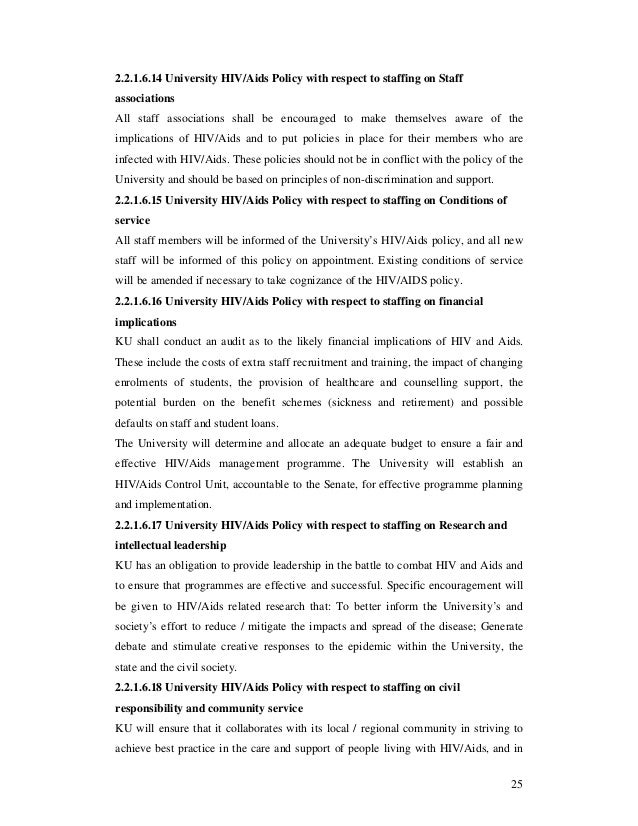 2.2.1.6.14 University HIV/Aids Policy with respect to staffing on Staff associations

All staff associations shall be encouraged to make themselves aware of the implications of HIV/Aids and to put policies in place for their members who are infected with HIV/Aids. These policies should not be in conflict with the policy of the University and should be based on principles of non-discrimination and support.

2.2.1.6.15 University HIV/Aids Policy with respect to staffing on Conditions of service

All staff members will be informed of the University's HIV/Aids policy, and all new staff will be informed of this policy on appointment. Existing conditions of service will be amended if necessary to take cognizance of the HIV/AIDS policy.

2.2.1.6.16 University HIV/Aids Policy with respect to staffing on financial implications

KU shall conduct an audit as to the likely financial implications of HIV and Aids. These include the costs of extra staff recruitment and training, the impact of changing enrolments of students, the provision of healthcare and counselling support, the potential burden on the benefit schemes (sickness and retirement) and possible defaults on staff and student loans.

The University will determine and allocate an adequate budget to ensure a fair and effective HIV/Aids management programme. The University will establish an HIV/Aids Control Unit, accountable to the Senate, for effective programme planning and implementation.

2.2.1.6.17 University HIV/Aids Policy with respect to staffing on Research and intellectual leadership

KU has an obligation to provide leadership in the battle to combat HIV and Aids and to ensure that programmes are effective and successful. Specific encouragement will be given to HIV/Aids related research that: To better inform the University's and society's effort to reduce / mitigate the impacts and spread of the disease; Generate debate and stimulate creative responses to the epidemic within the University, the state and the civil society.

2.2.1.6.18 University HIV/Aids Policy with respect to staffing on civil responsibility and community service

KU will ensure that it collaborates with its local / regional community in striving to achieve best practice in the care and support of people living with HIV/Aids, and in

25